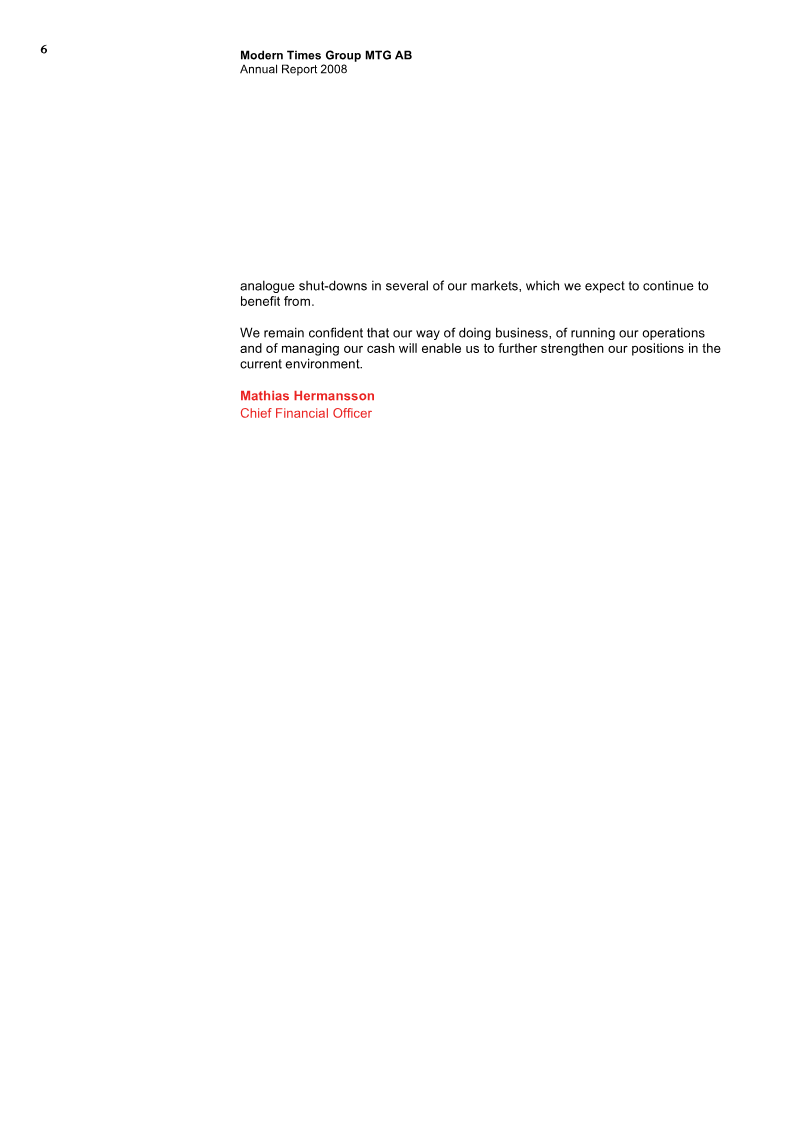 6

Modern Times Group MTG AB
Annual Report 2008

analogue shut-downs in several of our markets, which we expect to continue to benefit from.

We remain confident that our way of doing business, of running our operations and of managing our cash will enable us to further strengthen our positions in the current environment.

Mathias Hermansson
Chief Financial Officer